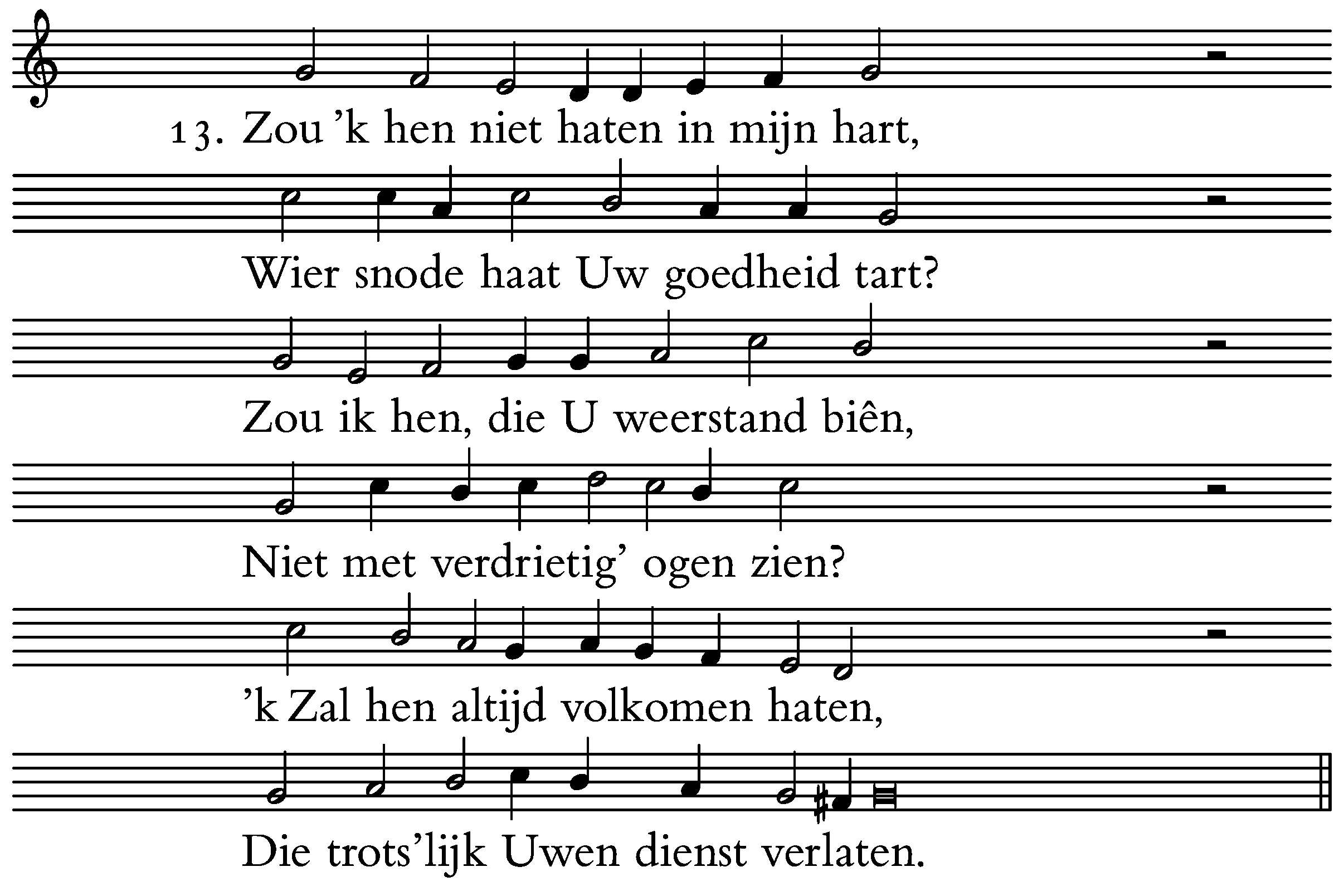 13. Zou 'k hen niet haten in mijn hart,

Wier snode haat Uw goedheid tart?

Zou ik hen, die U weerstand biên,

Niet met verdrietig' ogen zien?

'k Zal hen altijd volkomen haten,

Die trots'lijk Uwen dienst verlaten.